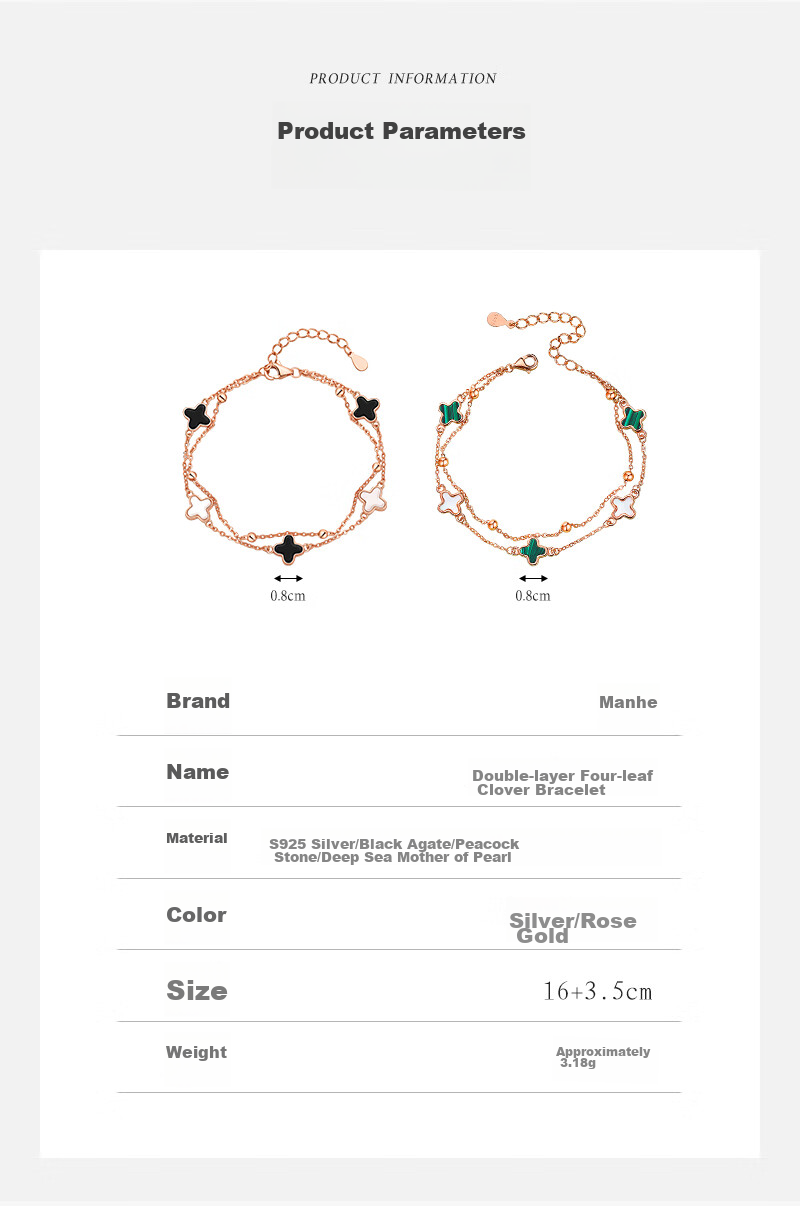 PRODUCT INFORMATION

Product Parameters

0.8cm

0.8cm

Brand
Manhe

Name
Double-layer Four-leaf Clover Bracelet

Material
S925 Silver/Black Agate/Peacock Stone/Deep Sea Mother of Pearl

Color
Silver/Rose Gold

Size
16+3.5cm

Weight
Approximately 3.18g